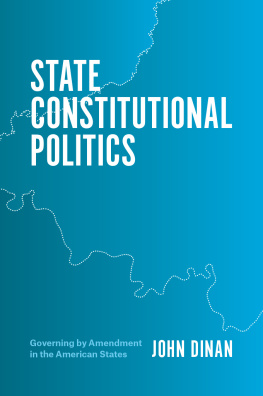 STATE CONSTITUTIONAL POLITICS

Governing by Amendment in the American States

JOHN DINAN